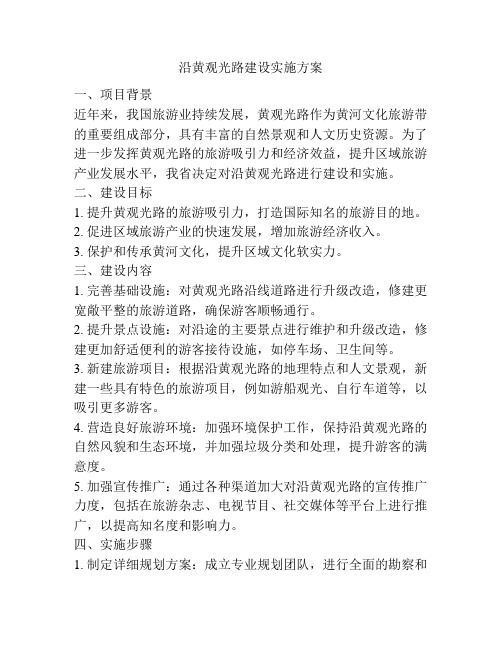 沿黄观光路建设实施方案

一、项目背景

近年来，我国旅游业持续发展，黄观光路作为黄河文化旅游带的重要组成部分，具有丰富的自然景观和人文历史资源。为了进一步发挥黄观光路的旅游吸引力和经济效益，提升区域旅游产业发展水平，我省决定对沿黄观光路进行建设和实施。

二、建设目标

1. 提升黄观光路的旅游吸引力，打造国际知名的旅游目的地。

2. 促进区域旅游产业的快速发展，增加旅游经济收入。

3. 保护和传承黄河文化，提升区域文化软实力。

三、建设内容

1. 完善基础设施：对黄观光路沿线道路进行升级改造，修建更宽敞平整的旅游道路，确保游客顺畅通行。

2. 提升景点设施：对沿途的主要景点进行维护和升级改造，修建更加舒适便利的游客接待设施，如停车场、卫生间等。

3. 新建旅游项目：根据沿黄观光路的地理特点和人文景观，新建一些具有特色的旅游项目，例如游船观光、自行车道等，以吸引更多游客。

4. 营造良好旅游环境：加强环境保护工作，保持沿黄观光路的自然风貌和生态环境，并加强垃圾分类和处理，提升游客的满意度。

5. 加强宣传推广：通过各种渠道加大对沿黄观光路的宣传推广力度，包括在旅游杂志、电视节目、社交媒体等平台上进行推广，以提高知名度和影响力。

四、实施步骤

1. 制定详细规划方案：成立专业规划团队，进行全面的勘察和